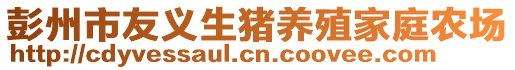 彭州市友义生猪养殖家庭农场
http://cdyvessaul.cn.coovee.com